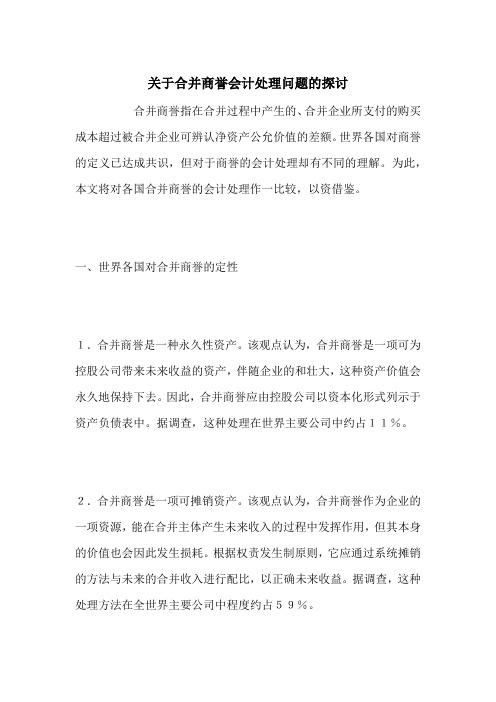 关于合并商誉会计处理问题的探讨

合并商誉指在合并过程中产生的、合并企业所支付的购买成本超过被合并企业可辨认净资产公允价值的差额。世界各国对商誉的定义已达成共识，但对于商誉的会计处理却有不同的理解。为此，本文将对各国合并商誉的会计处理作一比较，以资借鉴。

一、世界各国对合并商誉的定性

１．合并商誉是一种永久性资产。该观点认为，合并商誉是一项可为控股公司带来未来收益的资产，伴随企业的和壮大，这种资产价值会永久地保持下去。因此，合并商誉应由控股公司以资本化形式列示于资产负债表中。据调查，这种处理在世界主要公司中约占１１％。

２．合并商誉是一项可摊销资产。该观点认为，合并商誉作为企业的一项资源，能在合并主体产生未来收入的过程中发挥作用，但其本身的价值也会因此发生损耗。根据权责发生制原则，它应通过系统摊销的方法与未来的合并收入进行配比，以正确未来收益。据调查，这种处理方法在全世界主要公司中程度约占５９％。